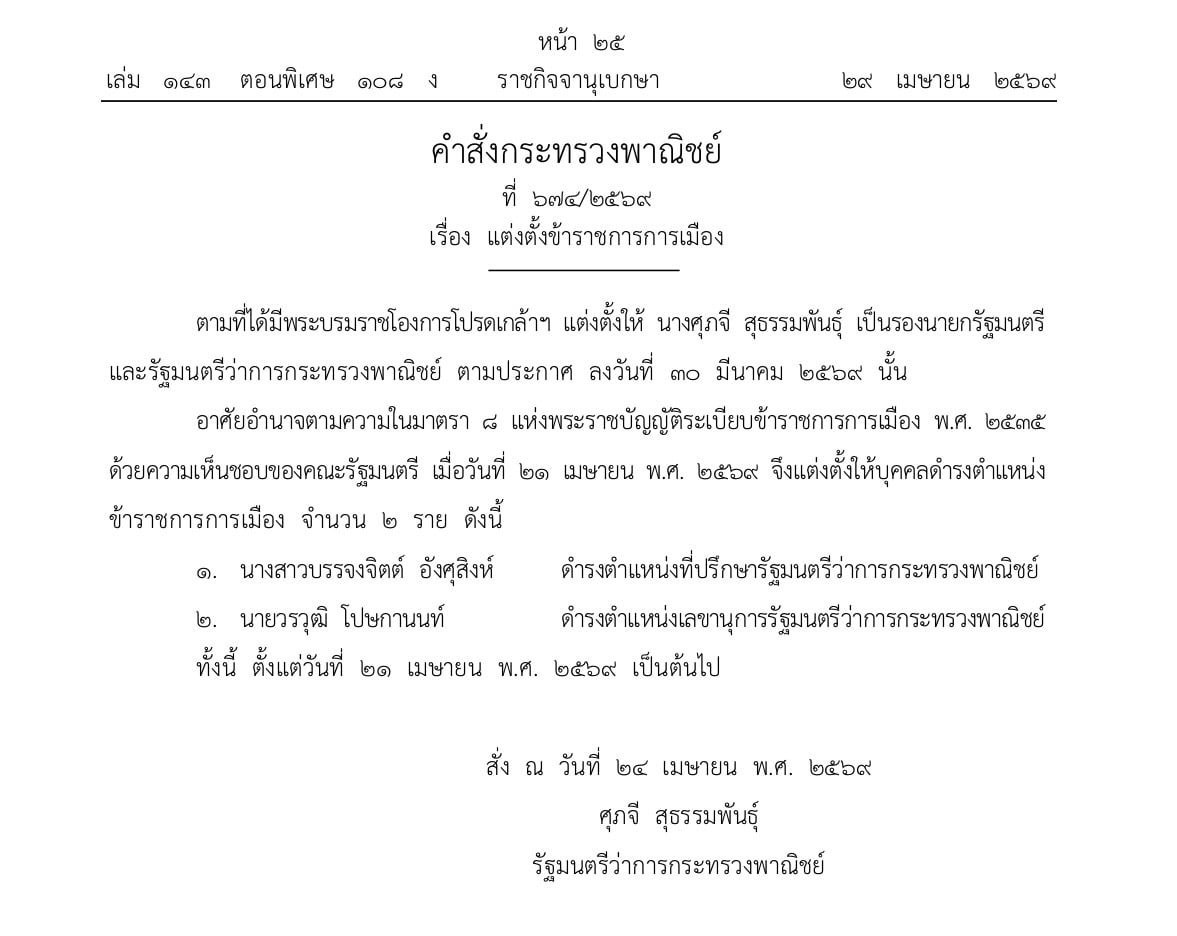 หน้า ๒๕
เล่ม ๑๔๓ ตอนพิเศษ ๑๐๘ ง ราชกิจจานุเบกษา ๒๙ เมษายน ๒๕๖๙

คำสั่งกระทรวงพาณิชย์
ที่ ๖๗๔/๒๕๖๙
เรื่อง แต่งตั้งข้าราชการการเมือง

ตามที่ได้มีพระบรมราชโองการโปรดเกล้าฯ แต่งตั้งให้ นางศุภจี สุธรรมพันธุ์ เป็นรองนายกรัฐมนตรีและรัฐมนตรีว่าการกระทรวงพาณิชย์ ตามประกาศ ลงวันที่ ๓๐ มีนาคม ๒๕๖๙ นั้น

อาศัยอำนาจตามความในมาตรา ๘ แห่งพระราชบัญญัติระเบียบข้าราชการการเมือง พ.ศ. ๒๕๓๕ ด้วยความเห็นชอบของคณะรัฐมนตรี เมื่อวันที่ ๒๑ เมษายน พ.ศ. ๒๕๖๙ จึงแต่งตั้งให้บุคคลดำรงตำแหน่งข้าราชการการเมือง จำนวน ๒ ราย ดังนี้

๑. นางสาวบรรจงจิตต์ อังศุสิงห์ ดำรงตำแหน่งที่ปรึกษารัฐมนตรีว่าการกระทรวงพาณิชย์

๒. นายวรวุฒิ โปษกานนท์ ดำรงตำแหน่งเลขานุการรัฐมนตรีว่าการกระทรวงพาณิชย์

ทั้งนี้ ตั้งแต่วันที่ ๒๑ เมษายน พ.ศ. ๒๕๖๙ เป็นต้นไป

สั่ง ณ วันที่ ๒๔ เมษายน พ.ศ. ๒๕๖๙
ศุภจี สุธรรมพันธุ์
รัฐมนตรีว่าการกระทรวงพาณิชย์